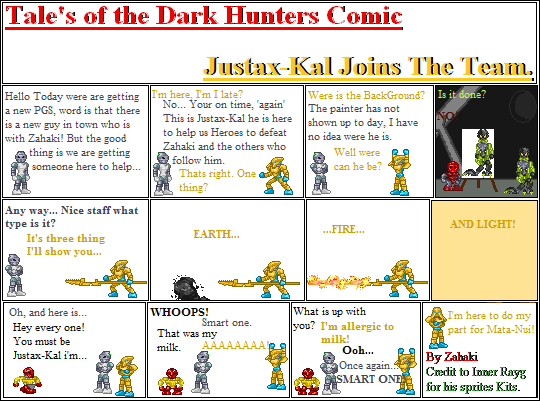 Tale's of the Dark Hunters Comic

Justax-Kal Joins The Team.

Hello Today were are getting a new PGS, word is that there is a new guy in town who is with Zahaki! But the good thing is we are getting someone here to help...

I'm here, I'm I late?

No... Your on time, 'again' This is Justax-Kal he is here to help us Heroes to defeat Zahaki and the others who follow him.

Thats right. One thing?

Were is the BackGround?

The painter has not shown up to day, I have no idea were he is.

Well were can he be?

Is it done?

NO!

Any way... Nice staff what type is it?

It's three thing I'll show you...

EARTH...

...FIRE...

AND LIGHT!

Oh, and here is...

Hey every one! You must be Justax-Kal i'm...

WHOOPS!

Smart one.

That was my milk.

AAAAAAAA!

What is up with you?

I'm allergic to milk!

Ooh...

Once again...

SMART ONE

I'm here to do my part for Mata-Nui!

By Zahaki

Credit to Inner Rayg for his sprites Kits.